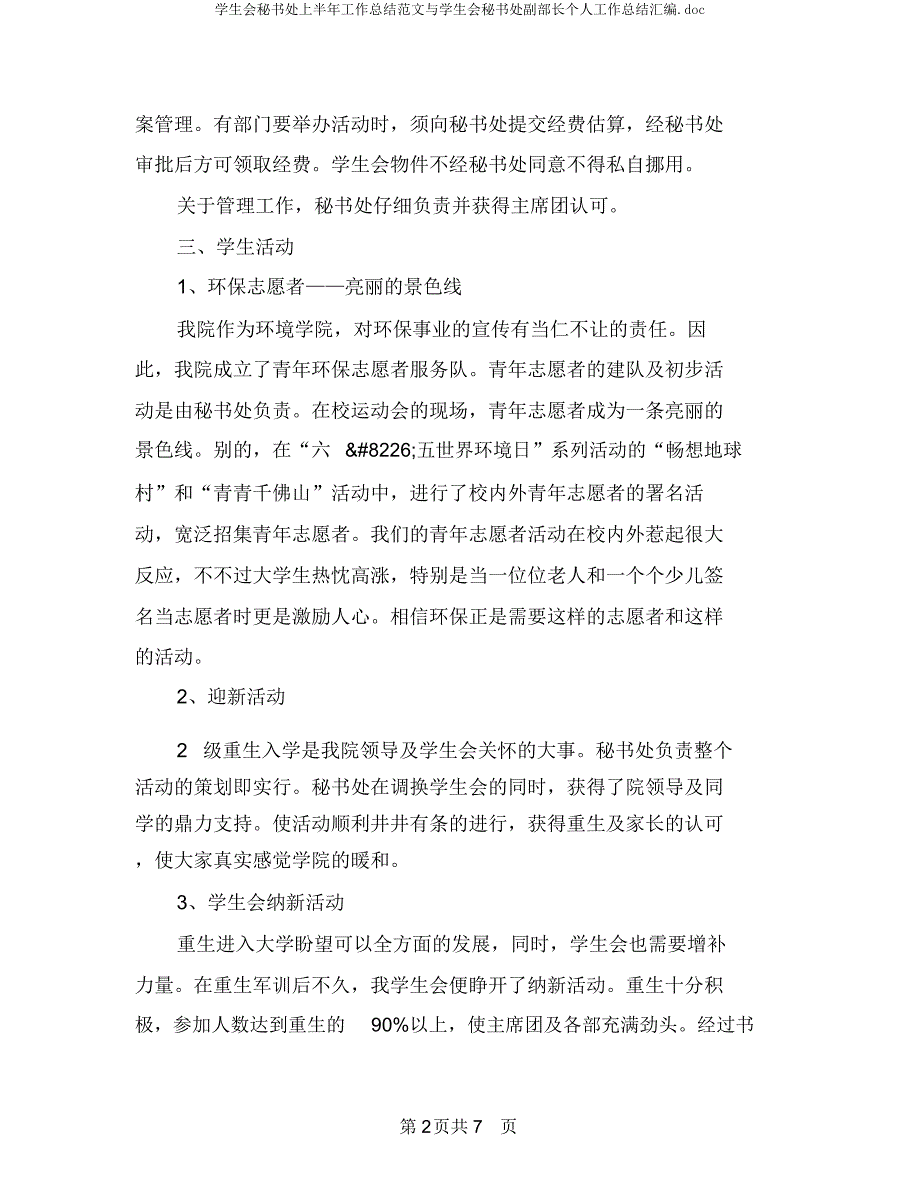 学生会秘书处上半年工作总结范文与学生会秘书处副部长个人工作总结汇编.doc

案管理。有部门要举办活动时，须向秘书处提交经费估算，经秘书处审批后方可领取经费。学生会物件不经秘书处同意不得私自挪用。

关于管理工作，秘书处仔细负责并获得主席团认可。

三、学生活动

1、环保志愿者——亮丽的景色线

我院作为环境学院，对环保事业的宣传有当仁不让的责任。因此，我院成立了青年环保志愿者服务队。青年志愿者的建队及初步活动是由秘书处负责。在校运动会的现场，青年志愿者成为一条亮丽的景色线。别的，在“六 &#8226;五世界环境日”系列活动的“畅想地球村”和“青青千佛山”活动中，进行了校内外青年志愿者的署名活动，宽泛招集青年志愿者。我们的青年志愿者活动在校内外惹起很大反应，不不过大学生热忱高涨，特别是当一位位老人和一个个少儿签名当志愿者时更是激励人心。相信环保正是需要这样的志愿者和这样的活动。

2、迎新活动

2 级重生入学是我院领导及学生会关怀的大事。秘书处负责整个活动的策划即实行。秘书处在调换学生会的同时，获得了院领导及同学的鼎力支持。使活动顺利井井有条的进行，获得重生及家长的认可，使大家真实感觉学院的暖和。

3、学生会纳新活动

重生进入大学盼望可以全方面的发展，同时，学生会也需要增补力量。在重生军训后不久，我学生会便睁开了纳新活动。重生十分积极，参加人数达到重生的 90%以上，使主席团及各部充满劲头。经过书

第 2页共 7 页